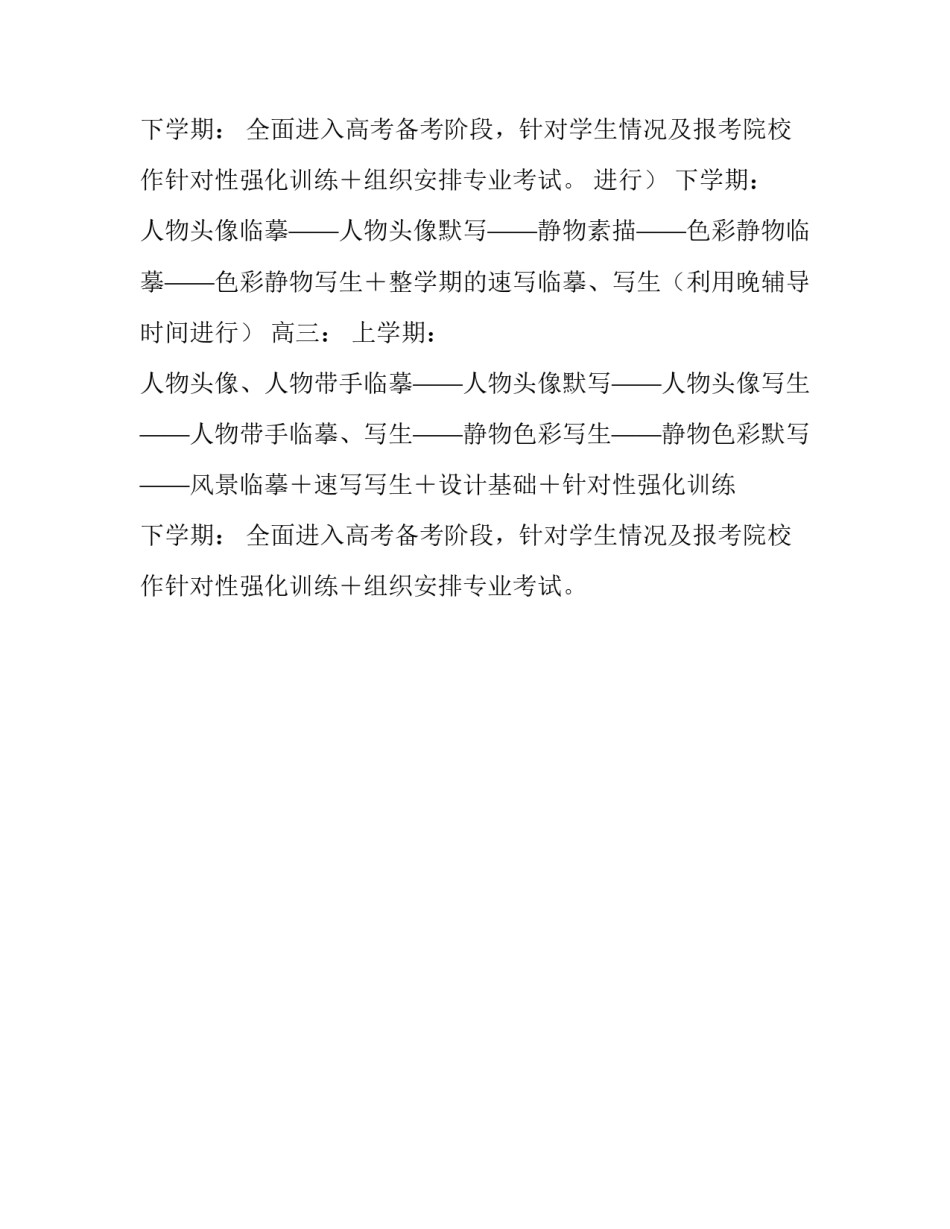 下学期： 全面进入高考备考阶段，针对学生情况及报考院校作针对性强化训练＋组织安排专业考试。 进行） 下学期：

人物头像临摹——人物头像默写——静物素描——色彩静物临摹——色彩静物写生＋整学期的速写临摹、写生（利用晚辅导时间进行） 高三： 上学期：

人物头像、人物带手临摹——人物头像默写——人物头像写生——人物带手临摹、写生——静物色彩写生——静物色彩默写——风景临摹＋速写写生＋设计基础＋针对性强化训练

下学期： 全面进入高考备考阶段，针对学生情况及报考院校作针对性强化训练＋组织安排专业考试。